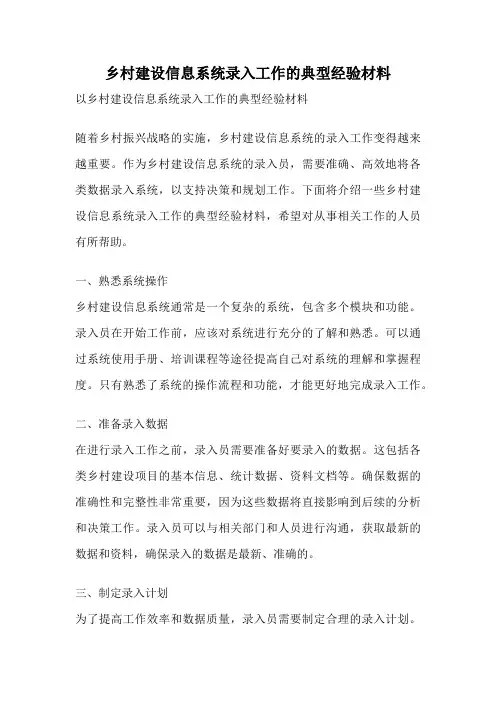 乡村建设信息系统录入工作的典型经验材料

以乡村建设信息系统录入工作的典型经验材料

随着乡村振兴战略的实施，乡村建设信息系统的录入工作变得越来越重要。作为乡村建设信息系统的录入员，需要准确、高效地将各类数据录入系统，以支持决策和规划工作。下面将介绍一些乡村建设信息系统录入工作的典型经验材料，希望对从事相关工作的人员有所帮助。

一、熟悉系统操作

乡村建设信息系统通常是一个复杂的系统，包含多个模块和功能。录入员在开始工作前，应该对系统进行充分的了解和熟悉。可以通过系统使用手册、培训课程等途径提高自己对系统的理解和掌握程度。只有熟悉了系统的操作流程和功能，才能更好地完成录入工作。

二、准备录入数据

在进行录入工作之前，录入员需要准备好要录入的数据。这包括各类乡村建设项目的基本信息、统计数据、资料文档等。确保数据的准确性和完整性非常重要，因为这些数据将直接影响到后续的分析和决策工作。录入员可以与相关部门和人员进行沟通，获取最新的数据和资料，确保录入的数据是最新、准确的。

三、制定录入计划

为了提高工作效率和数据质量，录入员需要制定合理的录入计划。